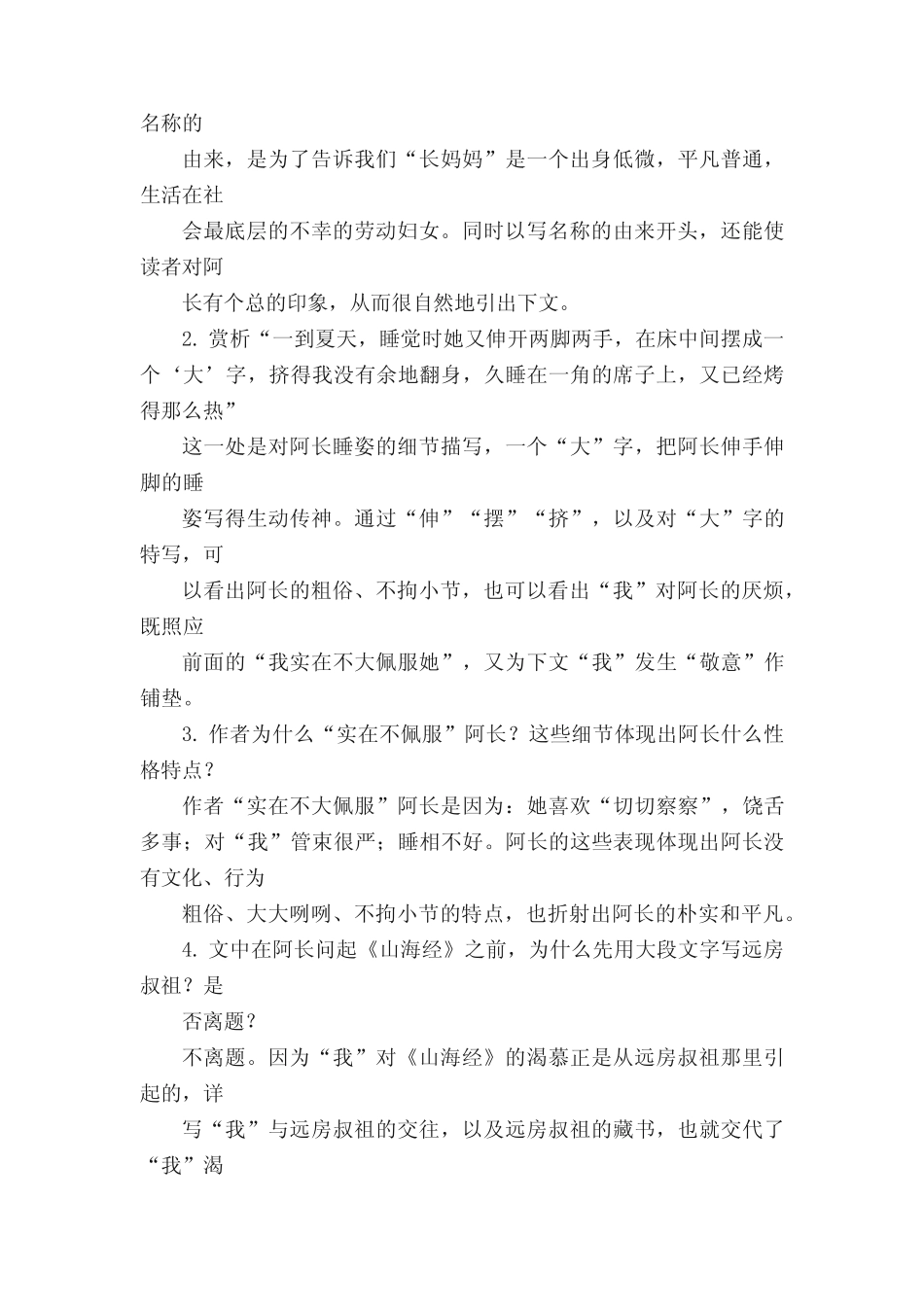 名称的

由来，是为了告诉我们“长妈妈”是一个出身低微，平凡普通，生活在社

会最底层的不幸的劳动妇女。同时以写名称的由来开头，还能使读者对阿

长有个总的印象，从而很自然地引出下文。

2. 赏析“一到夏天，睡觉时她又伸开两脚两手，在床中间摆成一个‘大’字，挤得我没有余地翻身，久睡在一角的席子上，又已经烤得那么热”

这一处是对阿长睡姿的细节描写，一个“大”字，把阿长伸手伸脚的睡

姿写得生动传神。通过“伸”“摆”“挤”，以及对“大”字的特写，可

以看出阿长的粗俗、不拘小节，也可以看出“我”对阿长的厌烦，既照应

前面的“我实在不大佩服她”，又为下文“我”发生“敬意”作铺垫。

3. 作者为什么“实在不佩服”阿长？这些细节体现出阿长什么性格特点？

作者“实在不大佩服”阿长是因为：她喜欢“切切察察”，饶舌多事；对“我”管束很严；睡相不好。阿长的这些表现体现出阿长没有文化、行为

粗俗、大大咧咧、不拘小节的特点，也折射出阿长的朴实和平凡。

4. 文中在阿长问起《山海经》之前，为什么先用大段文字写远房叔祖？是

否离题？

不离题。因为“我”对《山海经》的渴慕正是从远房叔祖那里引起的，详

写“我”与远房叔祖的交往，以及远房叔祖的藏书，也就交代了“我”渴